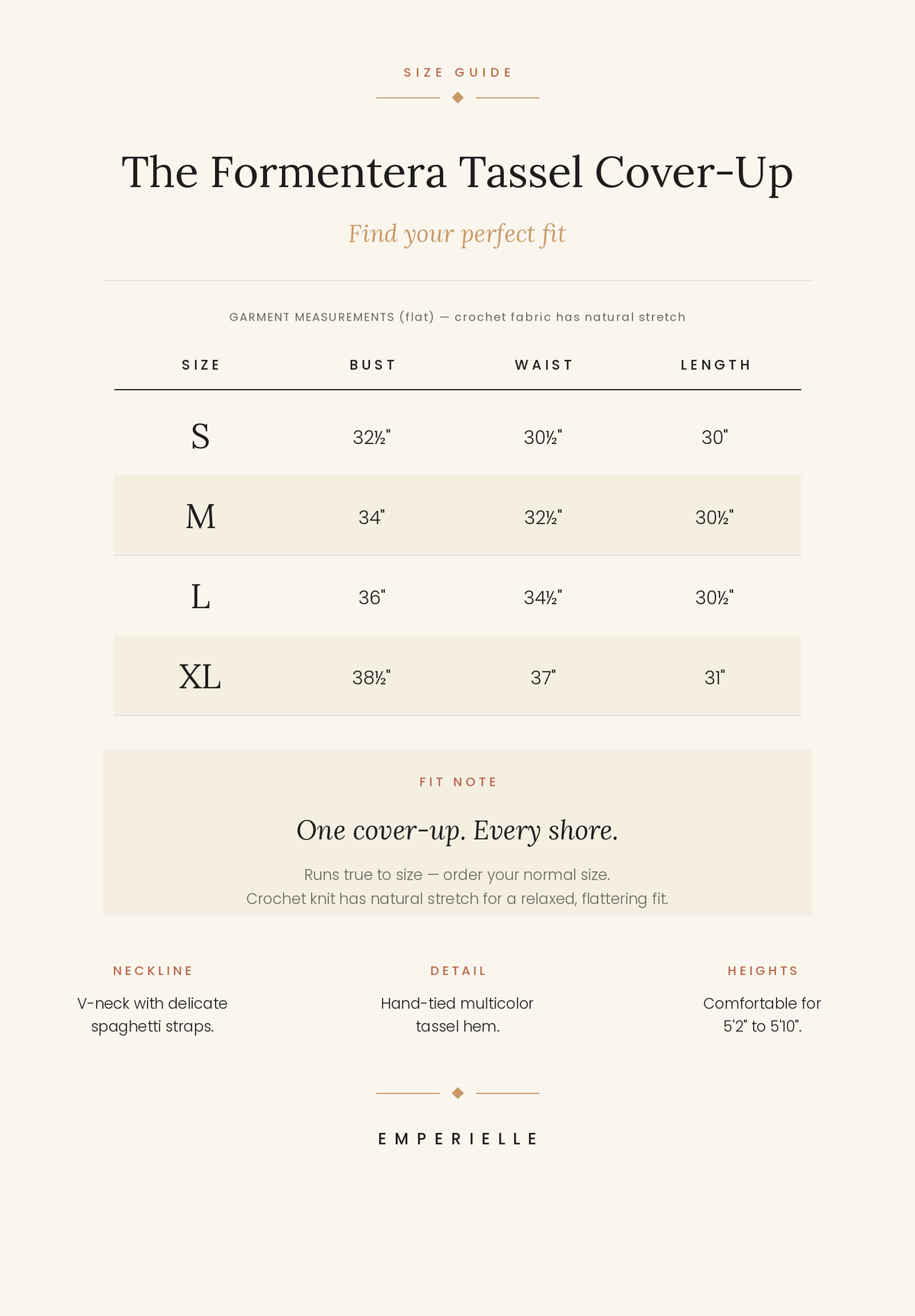 SIZE GUIDE

The Formentera Tassel Cover-Up

Find your perfect fit

GARMENT MEASUREMENTS (flat) — crochet fabric has natural stretch

| SIZE | BUST | WAIST | LENGTH |
|---|---|---|---|
| S | 32½" | 30½" | 30" |
| M | 34" | 32½" | 30½" |
| L | 36" | 34½" | 30½" |
| XL | 38½" | 37" | 31" |

FIT NOTE

One cover-up. Every shore.

Runs true to size — order your normal size.
Crochet knit has natural stretch for a relaxed, flattering fit.

NECKLINE

V-neck with delicate spaghetti straps.

DETAIL

Hand-tied multicolor tassel hem.

HEIGHTS

Comfortable for 5'2" to 5'10".

EMPERIELLE